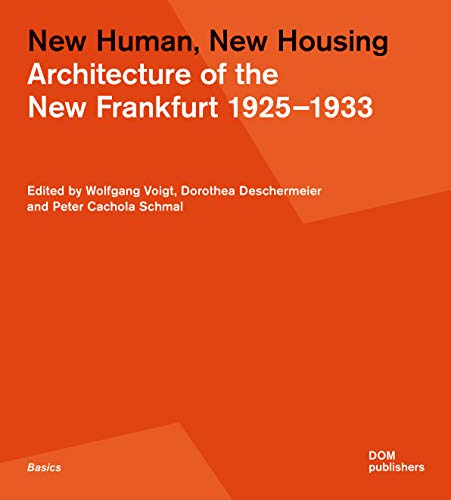 New Human, New Housing
Architecture of the New Frankfurt 1925–1933

Edited by Wolfgang Voigt, Dorothea Deschermeier and Peter Cachola Schmal

Basics

DOM
publishers